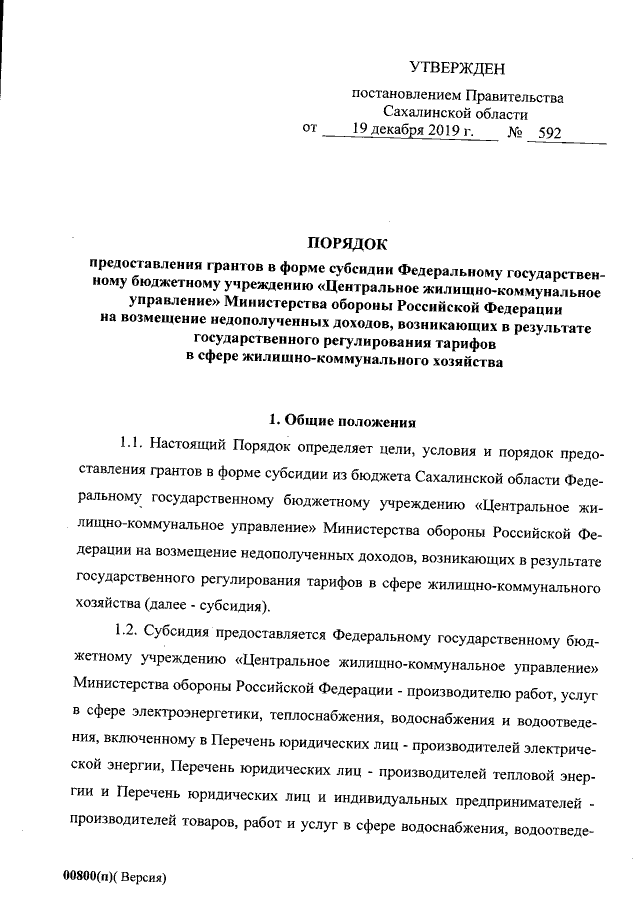 УТВЕРЖДЕН

постановлением Правительства Сахалинской области

от 19 декабря 2019 г. № 592

ПОРЯДОК

предоставления грантов в форме субсидии Федеральному государственному бюджетному учреждению «Центральное жилищно-коммунальное управление» Министерства обороны Российской Федерации на возмещение недополученных доходов, возникающих в результате государственного регулирования тарифов в сфере жилищно-коммунального хозяйства

1. Общие положения

1.1. Настоящий Порядок определяет цели, условия и порядок предоставления грантов в форме субсидии из бюджета Сахалинской области Федеральному государственному бюджетному учреждению «Центральное жилищно-коммунальное управление» Министерства обороны Российской Федерации на возмещение недополученных доходов, возникающих в результате государственного регулирования тарифов в сфере жилищно-коммунального хозяйства (далее - субсидия).

1.2. Субсидия предоставляется Федеральному государственному бюджетному учреждению «Центральное жилищно-коммунальное управление» Министерства обороны Российской Федерации - производителю работ, услуг в сфере электроэнергетики, теплоснабжения, водоснабжения и водоотведения, включенному в Перечень юридических лиц - производителей электрической энергии, Перечень юридических лиц - производителей тепловой энергии и Перечень юридических лиц и индивидуальных предпринимателей - производителей товаров, работ и услуг в сфере водоснабжения, водоотведе-

00800(п)( Версия)